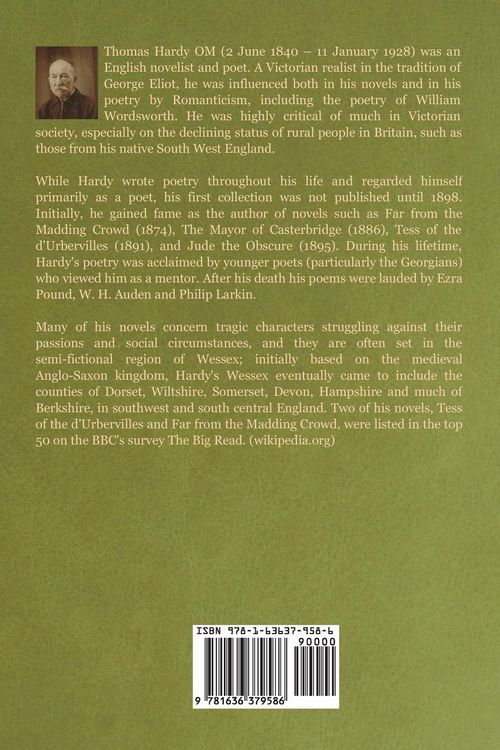 Thomas Hardy OM (2 June 1840 – 11 January 1928) was an English novelist and poet. A Victorian realist in the tradition of George Eliot, he was influenced both in his novels and in his poetry by Romanticism, including the poetry of William Wordsworth. He was highly critical of much in Victorian society, especially on the declining status of rural people in Britain, such as those from his native South West England.

While Hardy wrote poetry throughout his life and regarded himself primarily as a poet, his first collection was not published until 1898. Initially, he gained fame as the author of novels such as Far from the Madding Crowd (1874), The Mayor of Casterbridge (1886), Tess of the d'Urbervilles (1891), and Jude the Obscure (1895). During his lifetime, Hardy's poetry was acclaimed by younger poets (particularly the Georgians) who viewed him as a mentor. After his death his poems were lauded by Ezra Pound, W. H. Auden and Philip Larkin.

Many of his novels concern tragic characters struggling against their passions and social circumstances, and they are often set in the semi-fictional region of Wessex; initially based on the medieval Anglo-Saxon kingdom, Hardy's Wessex eventually came to include the counties of Dorset, Wiltshire, Somerset, Devon, Hampshire and much of Berkshire, in southwest and south central England. Two of his novels, Tess of the d'Urbervilles and Far from the Madding Crowd, were listed in the top 50 on the BBC's survey The Big Read. (wikipedia.org)

ISBN 978-1-63637-958-6
90000
9 781636 379586